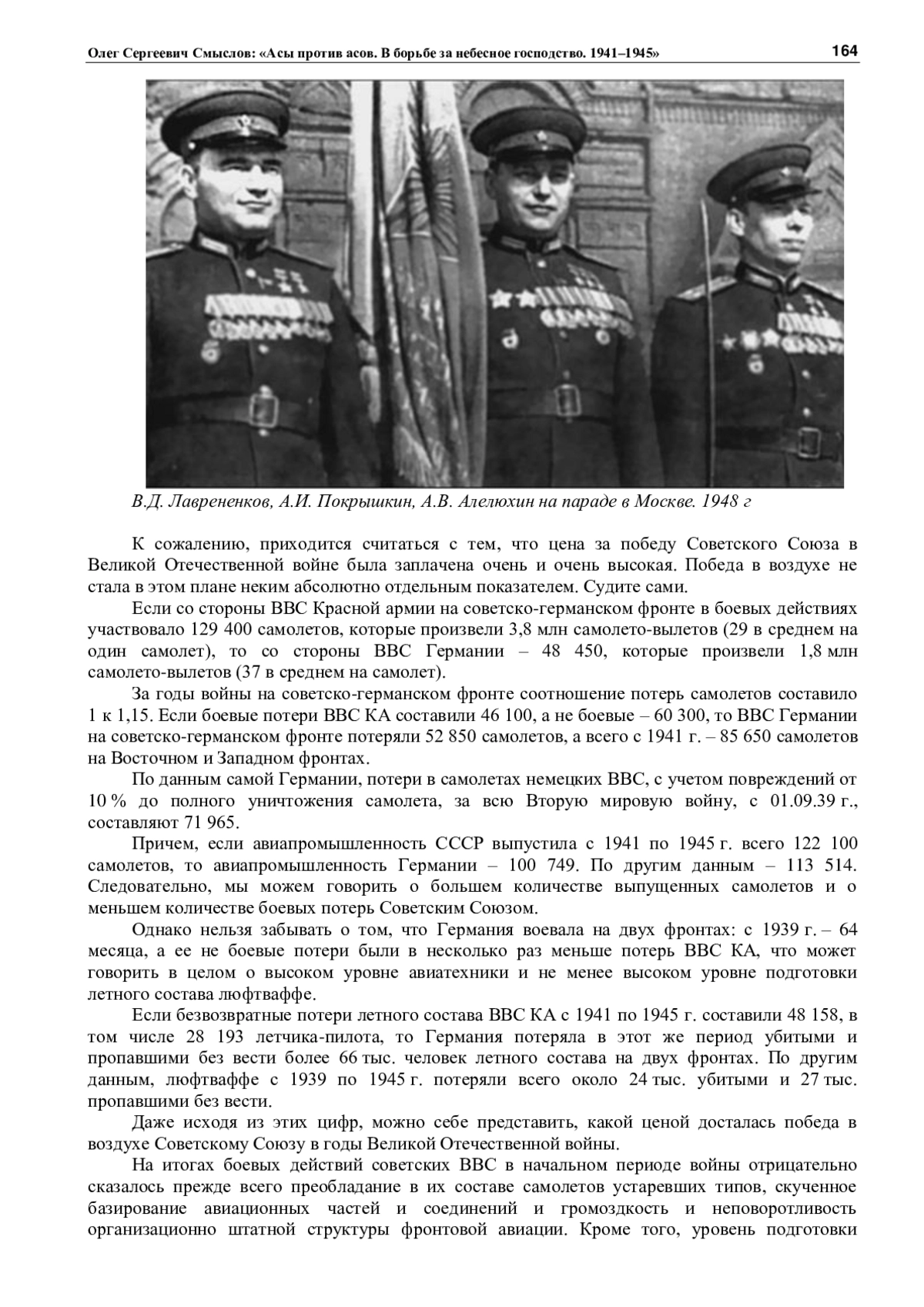 Олег Сергеевич Смыслов: «Асы против асов. В борьбе за небесное господство. 1941–1945»

164

В.Д. Лаврененков, А.И. Покрышкин, А.В. Алелюхин на параде в Москве. 1948 г

К сожалению, приходится считаться с тем, что цена за победу Советского Союза в Великой Отечественной войне была заплачена очень и очень высокая. Победа в воздухе не стала в этом плане неким абсолютно отдельным показателем. Судите сами.

Если со стороны ВВС Красной армии на советско-германском фронте в боевых действиях участвовало 129 400 самолетов, которые произвели 3,8 млн самолето-вылетов (29 в среднем на один самолет), то со стороны ВВС Германии – 48 450, которые произвели 1,8 млн самолето-вылетов (37 в среднем на самолет).

За годы войны на советско-германском фронте соотношение потерь самолетов составило 1 к 1,15. Если боевые потери ВВС КА составили 46 100, а не боевые – 60 300, то ВВС Германии на советско-германском фронте потеряли 52 850 самолетов, а всего с 1941 г. – 85 650 самолетов на Восточном и Западном фронтах.

По данным самой Германии, потери в самолетах немецких ВВС, с учетом повреждений от 10 % до полного уничтожения самолета, за всю Вторую мировую войну, с 01.09.39 г., составляют 71 965.

Причем, если авиапромышленность СССР выпустила с 1941 по 1945 г. всего 122 100 самолетов, то авиапромышленность Германии – 100 749. По другим данным – 113 514. Следовательно, мы можем говорить о большем количестве выпущенных самолетов и о меньшем количестве боевых потерь Советским Союзом.

Однако нельзя забывать о том, что Германия воевала на двух фронтах: с 1939 г. – 64 месяца, а ее не боевые потери были в несколько раз меньше потерь ВВС КА, что может говорить в целом о высоком уровне авиатехники и не менее высоком уровне подготовки летного состава люфтваффе.

Если безвозвратные потери летного состава ВВС КА с 1941 по 1945 г. составили 48 158, в том числе 28 193 летчика-пилота, то Германия потеряла в этот же период убитыми и пропавшими без вести более 66 тыс. человек летного состава на двух фронтах. По другим данным, люфтваффе с 1939 по 1945 г. потеряли всего около 24 тыс. убитыми и 27 тыс. пропавшими без вести.

Даже исходя из этих цифр, можно себе представить, какой ценой досталась победа в воздухе Советскому Союзу в годы Великой Отечественной войны.

На итогах боевых действий советских ВВС в начальном периоде войны отрицательно сказалось прежде всего преобладание в их составе самолетов устаревших типов, скученное базирование авиационных частей и соединений и громоздкость и неповоротливость организационно штатной структуры фронтовой авиации. Кроме того, уровень подготовки